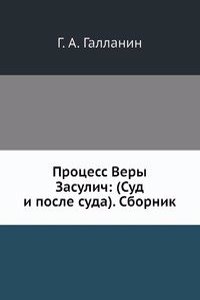 Г. А. Галланин

Процесс Веры Засулич: (Суд и после суда). Сборник